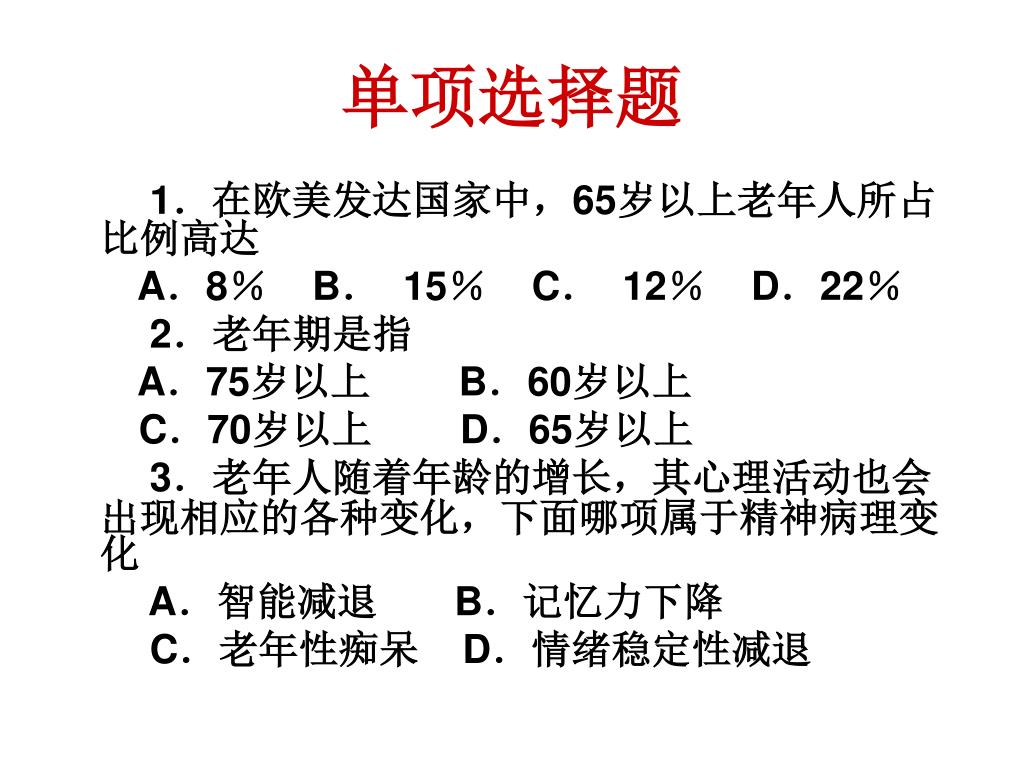 单项选择题

1．在欧美发达国家中，65岁以上老年人所占比例高达

A．8％　B．　15％　C．　12％　D．22％

2．老年期是指

A．75岁以上　　B．60岁以上

C．70岁以上　　D．65岁以上

3．老年人随着年龄的增长，其心理活动也会出现相应的各种变化，下面哪项属于精神病理变化

A．智能减退　　B．记忆力下降

C．老年性痴呆　D．情绪稳定性减退